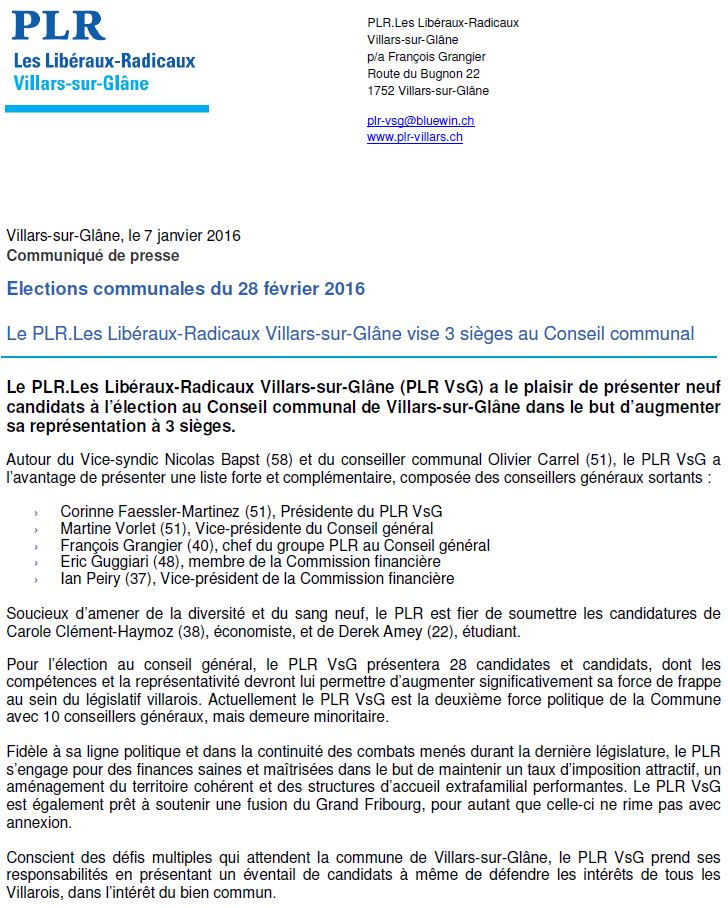 PLR
Les Libéraux-Radicaux
Villars-sur-Glâne

PLR.Les Libéraux-Radicaux
Villars-sur-Glâne
p/a François Grangier
Route du Bugnon 22
1752 Villars-sur-Glâne

plr-vsg@bluewin.ch
www.plr-villars.ch

Villars-sur-Glâne, le 7 janvier 2016
Communiqué de presse

Elections communales du 28 février 2016

Le PLR.Les Libéraux-Radicaux Villars-sur-Glâne vise 3 sièges au Conseil communal

Le PLR.Les Libéraux-Radicaux Villars-sur-Glâne (PLR VsG) a le plaisir de présenter neuf candidats à l'élection au Conseil communal de Villars-sur-Glâne dans le but d'augmenter sa représentation à 3 sièges.

Autour du Vice-syndic Nicolas Bapst (58) et du conseiller communal Olivier Carrel (51), le PLR VsG a l'avantage de présenter une liste forte et complémentaire, composée des conseillers généraux sortants :

› Corinne Faessler-Martinez (51), Présidente du PLR VsG
› Martine Vorlet (51), Vice-présidente du Conseil général
› François Grangier (40), chef du groupe PLR au Conseil général
› Eric Guggiari (48), membre de la Commission financière
› Ian Peiry (37), Vice-président de la Commission financière

Soucieux d'amener de la diversité et du sang neuf, le PLR est fier de soumettre les candidatures de Carole Clément-Haymoz (38), économiste, et de Derek Amey (22), étudiant.

Pour l'élection au conseil général, le PLR VsG présentera 28 candidates et candidats, dont les compétences et la représentativité devront lui permettre d'augmenter significativement sa force de frappe au sein du législatif villarois. Actuellement le PLR VsG est la deuxième force politique de la Commune avec 10 conseillers généraux, mais demeure minoritaire.

Fidèle à sa ligne politique et dans la continuité des combats menés durant la dernière législature, le PLR s'engage pour des finances saines et maîtrisées dans le but de maintenir un taux d'imposition attractif, un aménagement du territoire cohérent et des structures d'accueil extrafamilial performantes. Le PLR VsG est également prêt à soutenir une fusion du Grand Fribourg, pour autant que celle-ci ne rime pas avec annexion.

Conscient des défis multiples qui attendent la commune de Villars-sur-Glâne, le PLR VsG prend ses responsabilités en présentant un éventail de candidats à même de défendre les intérêts de tous les Villarois, dans l'intérêt du bien commun.